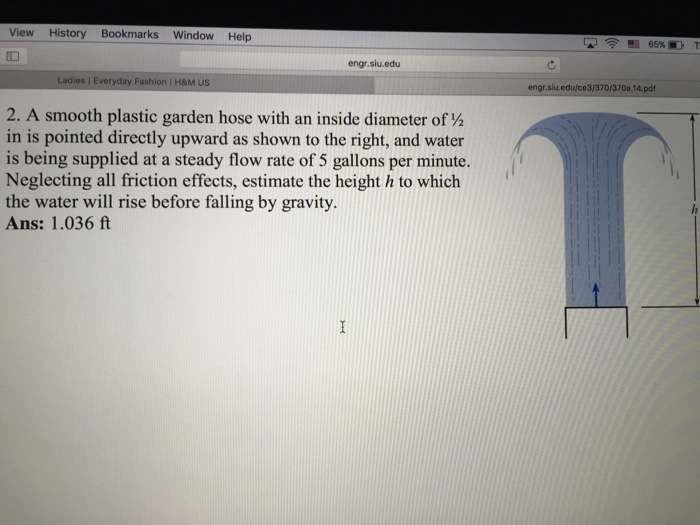 View History Bookmarks Window Help

65% T

engr.siu.edu

Ladies | Everyday Fashion | H&M US

engr.siu.edu/ce3/370/370a.14.pdf

2. A smooth plastic garden hose with an inside diameter of ½ in is pointed directly upward as shown to the right, and water is being supplied at a steady flow rate of 5 gallons per minute. Neglecting all friction effects, estimate the height $h$ to which the water will rise before falling by gravity.
**Ans:** 1.036 ft

$h$